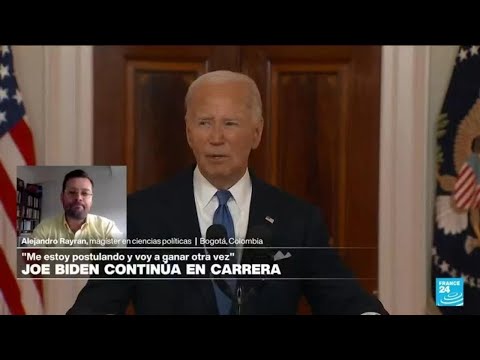 Alejandro Rayran, magíster en ciencias políticas | Bogotá, Colombia
"Me estoy postulando y voy a ganar otra vez"
JOE BIDEN CONTINÚA EN CARRERA

FRANCE 24